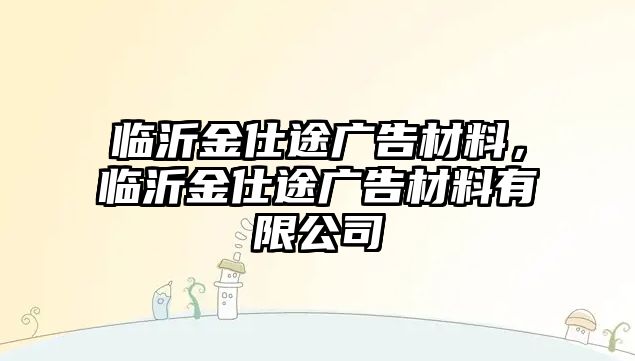 临沂金仕途广告材料，临沂金仕途广告材料有限公司